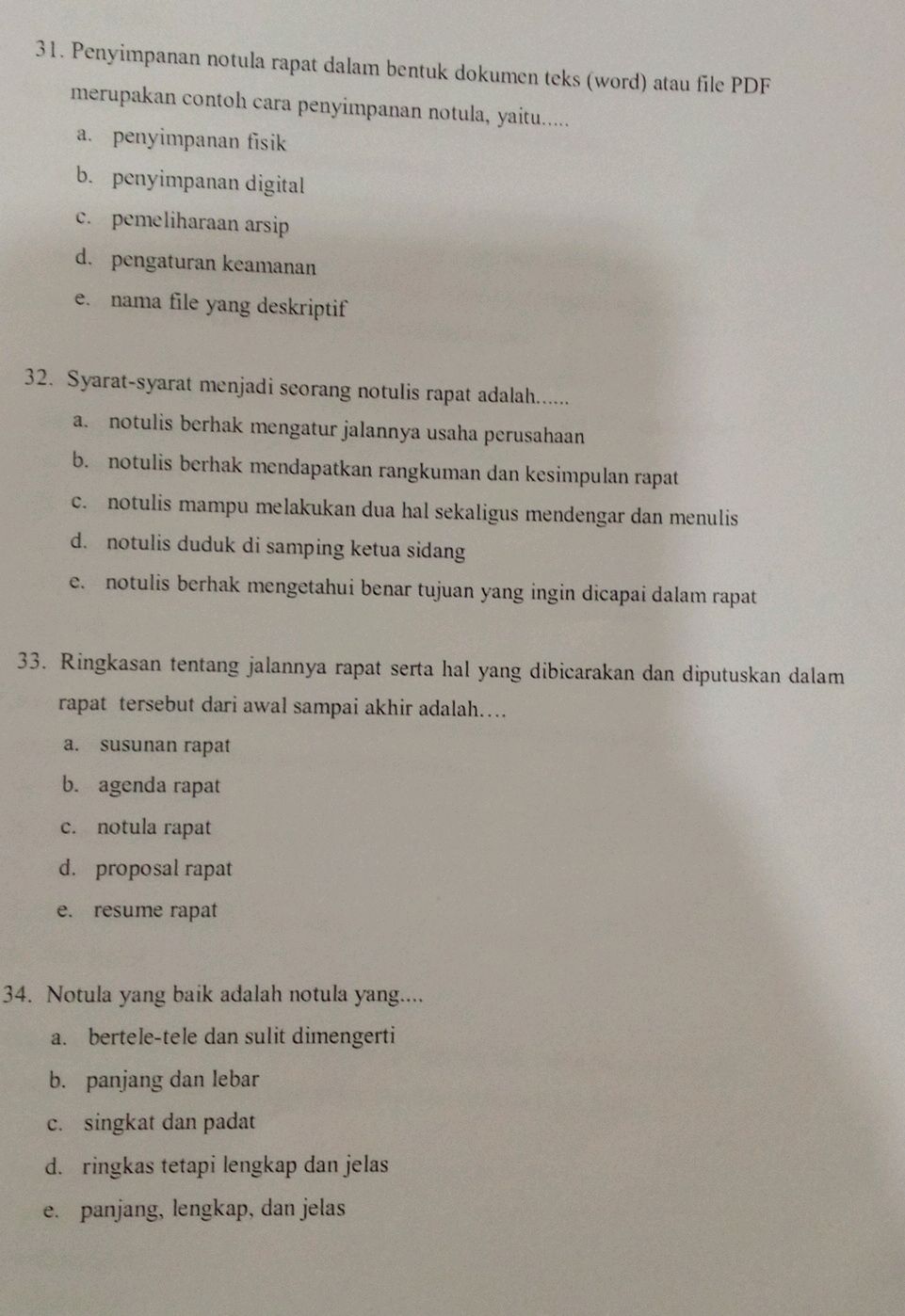 31. Penyimpanan notula rapat dalam bentuk dokumen teks (word) atau file PDF merupakan contoh cara penyimpanan notula, yaitu.....

a. penyimpanan fisik
b. penyimpanan digital
c. pemeliharaan arsip
d. pengaturan keamanan
e. nama file yang deskriptif

32. Syarat-syarat menjadi seorang notulis rapat adalah......

a. notulis berhak mengatur jalannya usaha perusahaan
b. notulis berhak mendapatkan rangkuman dan kesimpulan rapat
c. notulis mampu melakukan dua hal sekaligus mendengar dan menulis
d. notulis duduk di samping ketua sidang
e. notulis berhak mengetahui benar tujuan yang ingin dicapai dalam rapat

33. Ringkasan tentang jalannya rapat serta hal yang dibicarakan dan diputuskan dalam rapat tersebut dari awal sampai akhir adalah….

a. susunan rapat
b. agenda rapat
c. notula rapat
d. proposal rapat
e. resume rapat

34. Notula yang baik adalah notula yang....

a. bertele-tele dan sulit dimengerti
b. panjang dan lebar
c. singkat dan padat
d. ringkas tetapi lengkap dan jelas
e. panjang, lengkap, dan jelas